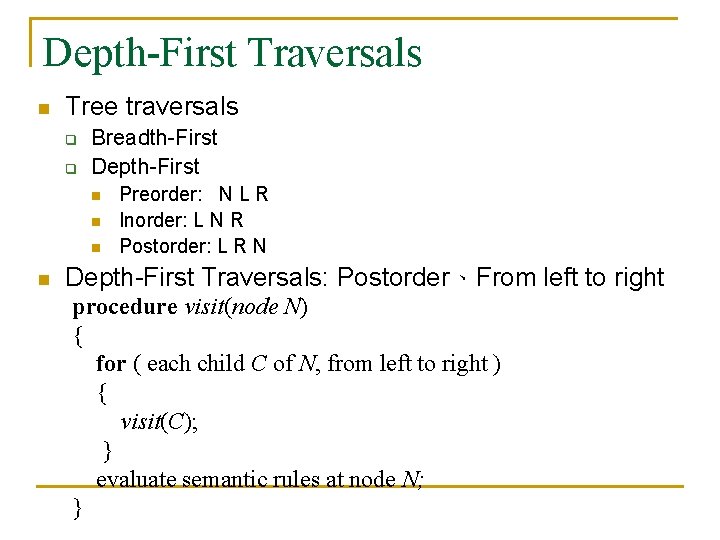 Depth-First Traversals

Tree traversals

Breadth-First

Depth-First

Preorder: N L R

Inorder: L N R

Postorder: L R N

Depth-First Traversals: Postorder、From left to right

procedure visit(node N)
{
for ( each child C of N, from left to right )
{
visit(C);
}
evaluate semantic rules at node N;
}